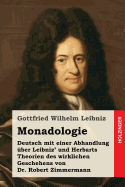 Gottfried Wilhelm Leibniz

Monadologie

Deutsch mit einer Abhandlung über Leibniz' und Herbarts Theorien des wirklichen Geschehens von Dr. Robert Zimmermann

HOLZINGER